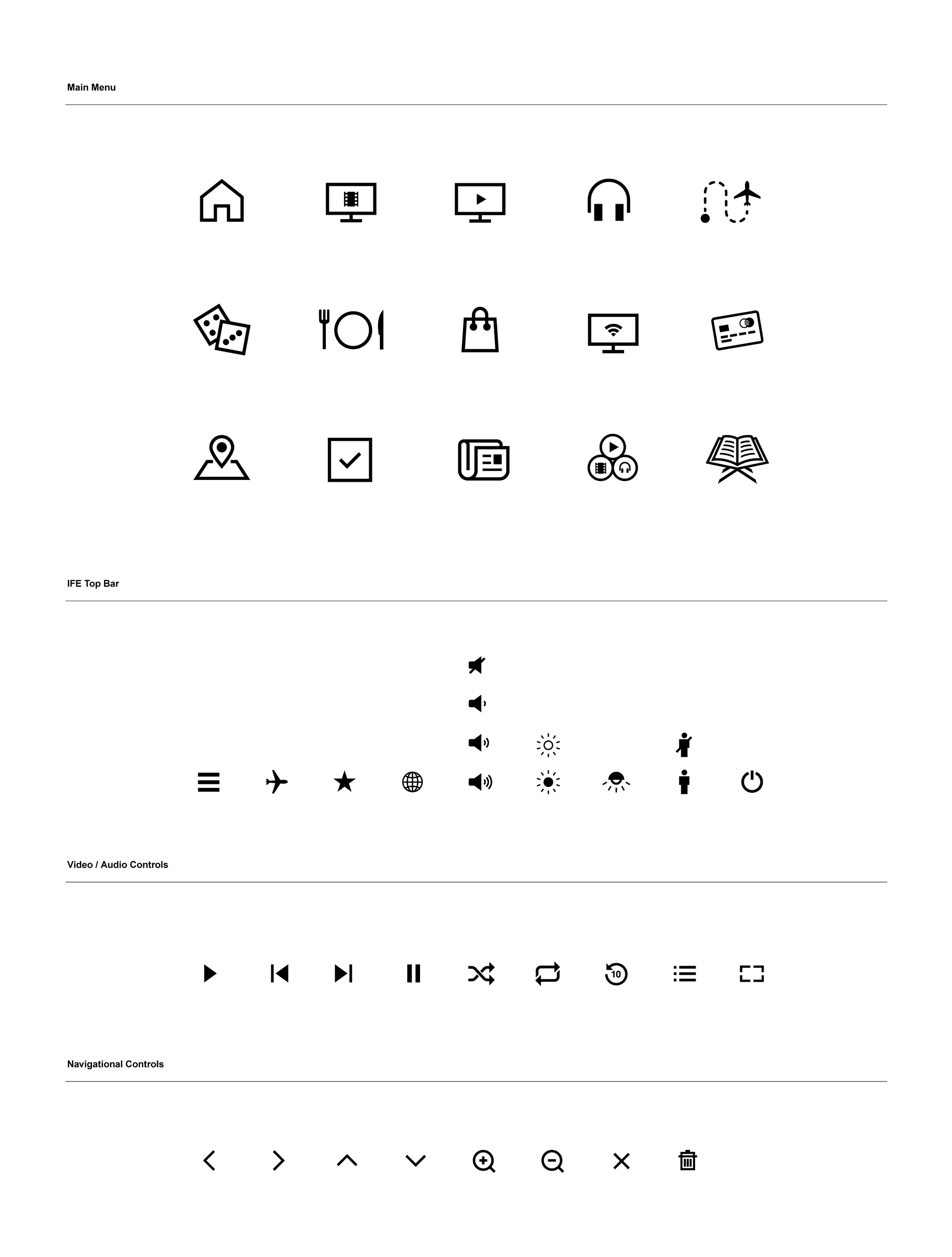 Main Menu

IFE Top Bar

Video / Audio Controls

10

Navigational Controls